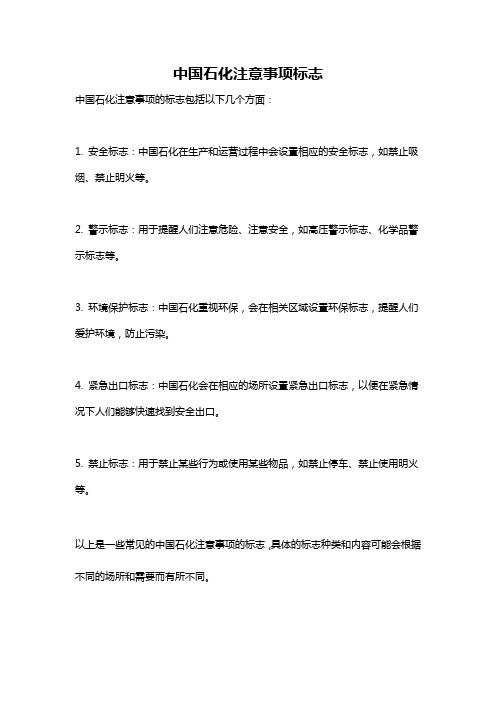 中国石化注意事项标志

中国石化注意事项的标志包括以下几个方面：

1. 安全标志：中国石化在生产和运营过程中会设置相应的安全标志，如禁止吸烟、禁止明火等。

2. 警示标志：用于提醒人们注意危险、注意安全，如高压警示标志、化学品警示标志等。

3. 环境保护标志：中国石化重视环保，会在相关区域设置环保标志，提醒人们爱护环境，防止污染。

4. 紧急出口标志：中国石化会在相应的场所设置紧急出口标志，以便在紧急情况下人们能够快速找到安全出口。

5. 禁止标志：用于禁止某些行为或使用某些物品，如禁止停车、禁止使用明火等。

以上是一些常见的中国石化注意事项的标志，具体的标志种类和内容可能会根据不同的场所和需要而有所不同。